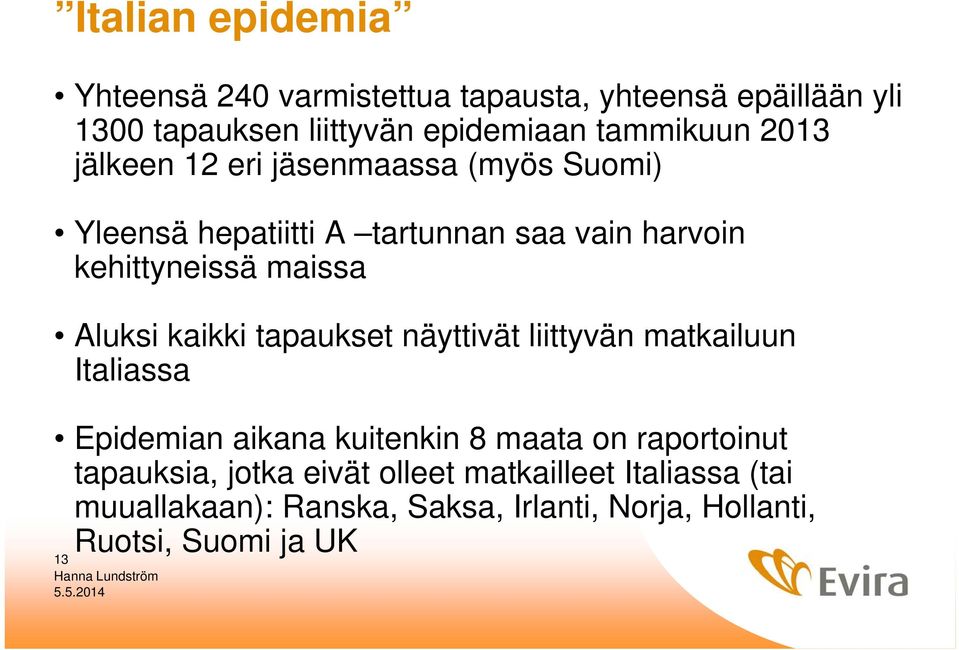 ”Italian epidemia”

• Yhteensä 240 varmistettua tapausta, yhteensä epäillään yli 1300 tapauksen liittyvän epidemiaan tammikuun 2013 jälkeen 12 eri jäsenmaassa (myös Suomi)

• Yleensä hepatiitti A –tartunnan saa vain harvoin kehittyneissä maissa

• Aluksi kaikki tapaukset näyttivät liittyvän matkailuun Italiassa

• Epidemian aikana kuitenkin 8 maata on raportoinut tapauksia, jotka eivät olleet matkailleet Italiassa (tai muuallakaan): Ranska, Saksa, Irlanti, Norja, Hollanti, Ruotsi, Suomi ja UK

13
Hanna Lundström
5.5.2014

Evira